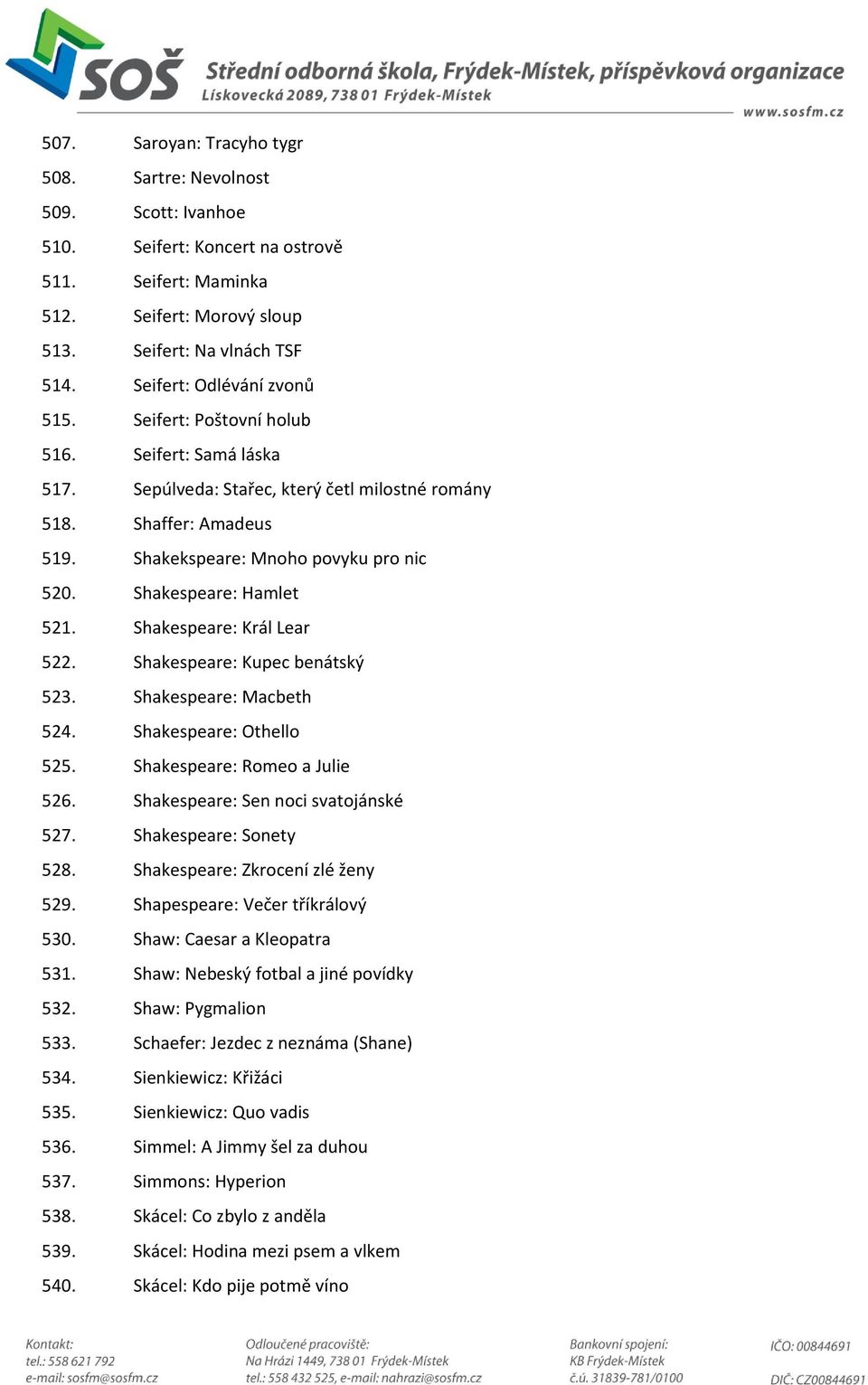 SOŠ Střední odborná škola, Frýdek-Místek, příspěvková organizace
Lískovecká 2089, 738 01 Frýdek-Místek
www.sosfm.cz

507. Saroyan: Tracyho tygr
508. Sartre: Nevolnost
509. Scott: Ivanhoe
510. Seifert: Koncert na ostrově
511. Seifert: Maminka
512. Seifert: Morový sloup
513. Seifert: Na vlnách TSF
514. Seifert: Odlévání zvonů
515. Seifert: Poštovní holub
516. Seifert: Samá láska
517. Sepúlveda: Stařec, který četl milostné romány
518. Shaffer: Amadeus
519. Shakekspeare: Mnoho povyku pro nic
520. Shakespeare: Hamlet
521. Shakespeare: Král Lear
522. Shakespeare: Kupec benátský
523. Shakespeare: Macbeth
524. Shakespeare: Othello
525. Shakespeare: Romeo a Julie
526. Shakespeare: Sen noci svatojánské
527. Shakespeare: Sonety
528. Shakespeare: Zkrocení zlé ženy
529. Shapespeare: Večer tříkrálový
530. Shaw: Caesar a Kleopatra
531. Shaw: Nebeský fotbal a jiné povídky
532. Shaw: Pygmalion
533. Schaefer: Jezdec z neznáma (Shane)
534. Sienkiewicz: Křižáci
535. Sienkiewicz: Quo vadis
536. Simmel: A Jimmy šel za duhou
537. Simmons: Hyperion
538. Skácel: Co zbylo z anděla
539. Skácel: Hodina mezi psem a vlkem
540. Skácel: Kdo pije potmě víno

Kontakt:
tel.: 558 621 792
e-mail: sosfm@sosfm.cz

Odloučené pracoviště:
Na Hrázi 1449, 738 01 Frýdek-Místek
tel.: 558 432 525, e-mail: nahrazi@sosfm.cz

Bankovní spojení:
KB Frýdek-Místek
č.ú. 31839-781/0100

IČO: 00844691
DIČ: CZ00844691